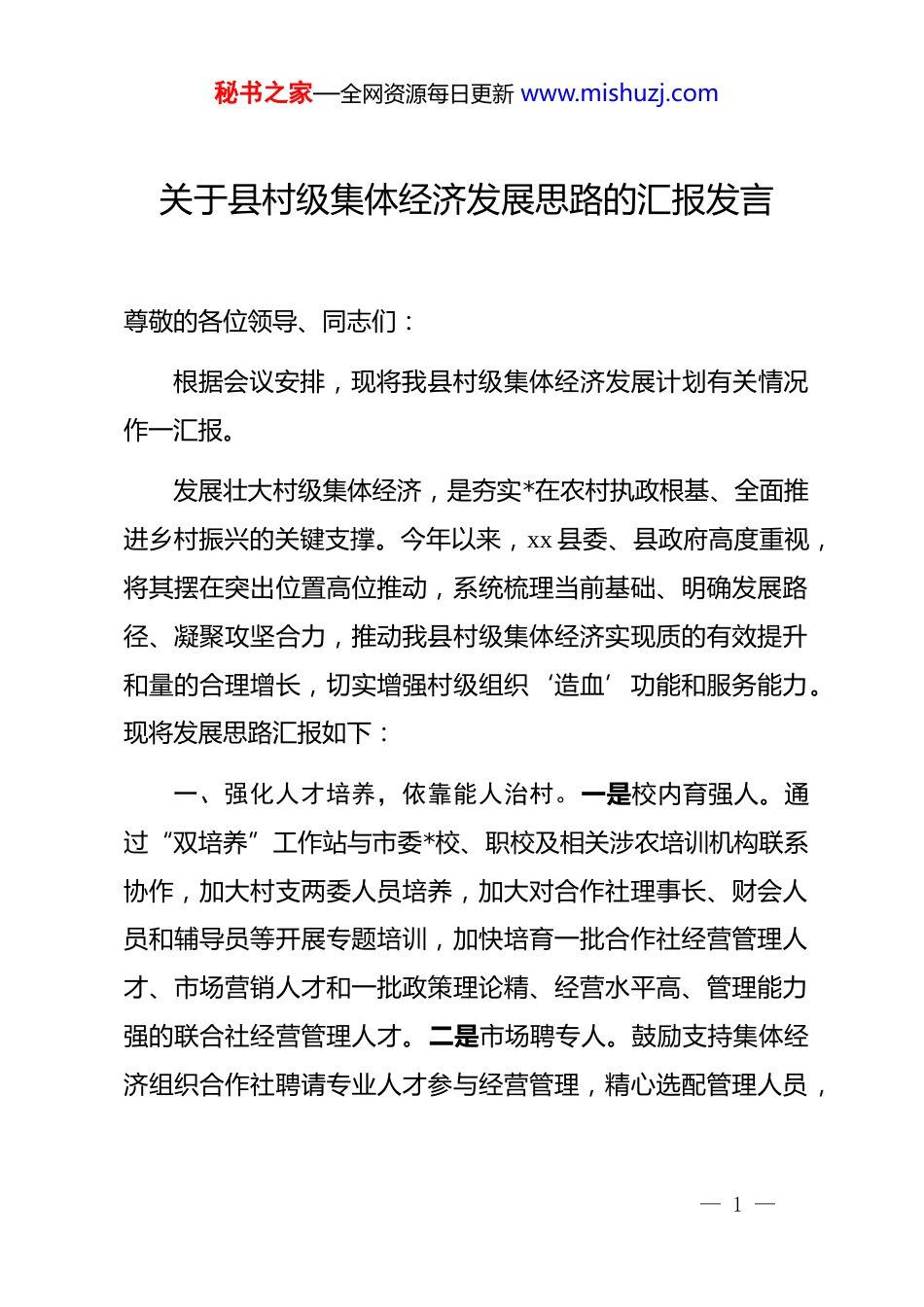 秘书之家—全网资源每日更新 www.mishuzj.com

关于县村级集体经济发展思路的汇报发言

尊敬的各位领导、同志们：

根据会议安排，现将我县村级集体经济发展计划有关情况作一汇报。

发展壮大村级集体经济，是夯实*在农村执政根基、全面推进乡村振兴的关键支撑。今年以来，xx 县委、县政府高度重视，将其摆在突出位置高位推动，系统梳理当前基础、明确发展路径、凝聚攻坚合力，推动我县村级集体经济实现质的有效提升和量的合理增长，切实增强村级组织‘造血’功能和服务能力。现将发展思路汇报如下：

一、强化人才培养，依靠能人治村。一是校内育强人。通过“双培养”工作站与市委*校、职校及相关涉农培训机构联系协作，加大村支两委人员培养，加大对合作社理事长、财会人员和辅导员等开展专题培训，加快培育一批合作社经营管理人才、市场营销人才和一批政策理论精、经营水平高、管理能力强的联合社经营管理人才。二是市场聘专人。鼓励支持集体经济组织合作社聘请专业人才参与经营管理，精心选配管理人员，

— 1 —